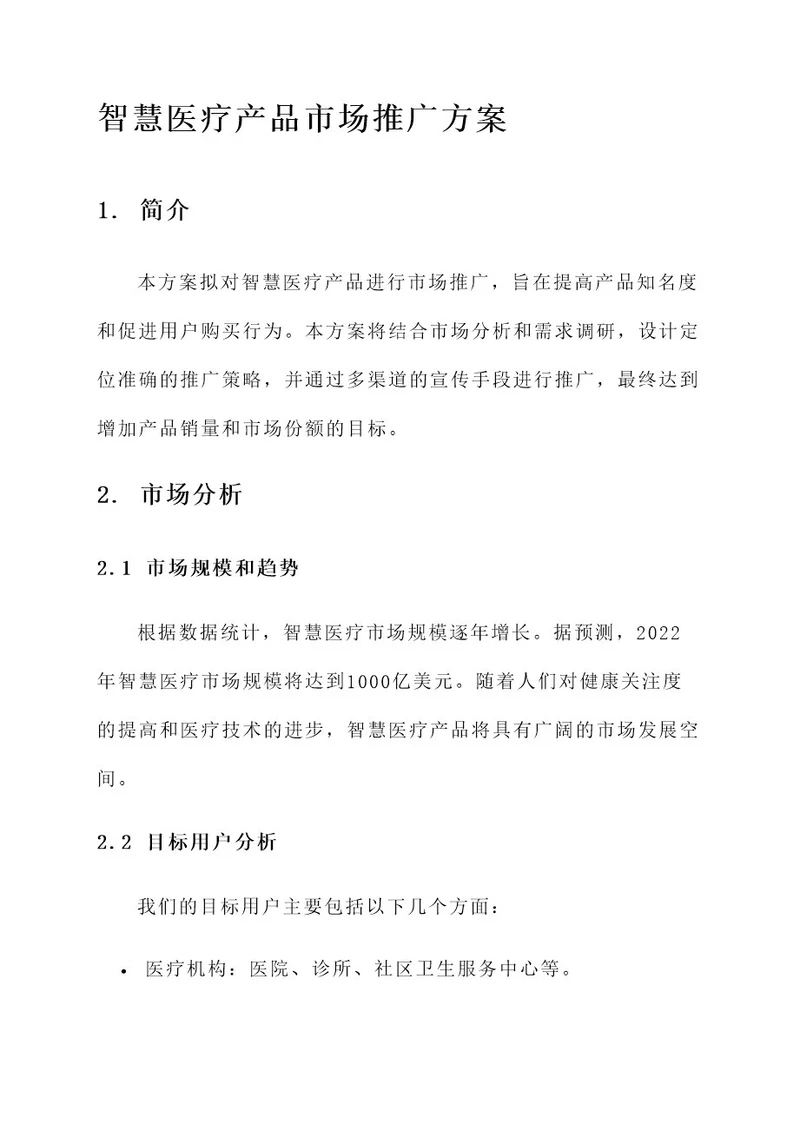 智慧医疗产品市场推广方案

1. 简介

本方案拟对智慧医疗产品进行市场推广，旨在提高产品知名度和促进用户购买行为。本方案将结合市场分析和需求调研，设计定位准确的推广策略，并通过多渠道的宣传手段进行推广，最终达到增加产品销量和市场份额的目标。

2. 市场分析

2.1 市场规模和趋势

根据数据统计，智慧医疗市场规模逐年增长。据预测，2022年智慧医疗市场规模将达到1000亿美元。随着人们对健康关注度的提高和医疗技术的进步，智慧医疗产品将具有广阔的市场发展空间。

2.2 目标用户分析

我们的目标用户主要包括以下几个方面：

• 医疗机构：医院、诊所、社区卫生服务中心等。